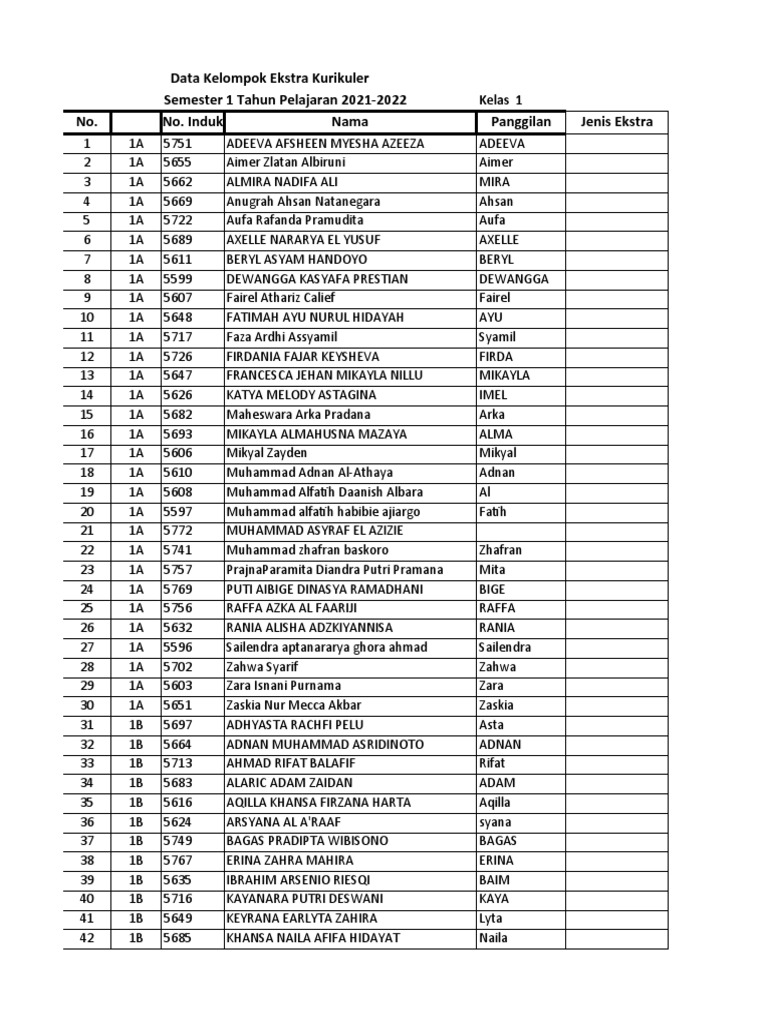 Data Kelompok Ekstra Kurikuler

Semester 1 Tahun Pelajaran 2021-2022 Kelas 1

| No. | | No. Induk | Nama | Panggilan | Jenis Ekstra |
|---|---|---|---|---|---|
| 1 | 1A | 5751 | ADEEVA AFSHEEN MYESHA AZEEZA | ADEEVA | |
| 2 | 1A | 5655 | Aimer Zlatan Albiruni | Aimer | |
| 3 | 1A | 5662 | ALMIRA NADIFA ALI | MIRA | |
| 4 | 1A | 5669 | Anugrah Ahsan Natanegara | Ahsan | |
| 5 | 1A | 5722 | Aufa Rafanda Pramudita | Aufa | |
| 6 | 1A | 5689 | AXELLE NARARYA EL YUSUF | AXELLE | |
| 7 | 1A | 5611 | BERYL ASYAM HANDOYO | BERYL | |
| 8 | 1A | 5599 | DEWANGGA KASYAFA PRESTIAN | DEWANGGA | |
| 9 | 1A | 5607 | Fairel Athariz Calief | Fairel | |
| 10 | 1A | 5648 | FATIMAH AYU NURUL HIDAYAH | AYU | |
| 11 | 1A | 5717 | Faza Ardhi Assyamil | Syamil | |
| 12 | 1A | 5726 | FIRDANIA FAJAR KEYSHEVA | FIRDA | |
| 13 | 1A | 5647 | FRANCESCA JEHAN MIKAYLA NILLU | MIKAYLA | |
| 14 | 1A | 5626 | KATYA MELODY ASTAGINA | IMEL | |
| 15 | 1A | 5682 | Maheswara Arka Pradana | Arka | |
| 16 | 1A | 5693 | MIKAYLA ALMAHUSNA MAZAYA | ALMA | |
| 17 | 1A | 5606 | Mikyal Zayden | Mikyal | |
| 18 | 1A | 5610 | Muhammad Adnan Al-Athaya | Adnan | |
| 19 | 1A | 5608 | Muhammad Alfatih Daanish Albara | Al | |
| 20 | 1A | 5597 | Muhammad alfatih habibie ajiargo | Fatih | |
| 21 | 1A | 5772 | MUHAMMAD ASYRAF EL AZIZIE | | |
| 22 | 1A | 5741 | Muhammad zhafran baskoro | Zhafran | |
| 23 | 1A | 5757 | PrajnaParamita Diandra Putri Pramana | Mita | |
| 24 | 1A | 5769 | PUTI AIBIGE DINASYA RAMADHANI | BIGE | |
| 25 | 1A | 5756 | RAFFA AZKA AL FAARIJI | RAFFA | |
| 26 | 1A | 5632 | RANIA ALISHA ADZKIYANNISA | RANIA | |
| 27 | 1A | 5596 | Sailendra aptanararya ghora ahmad | Sailendra | |
| 28 | 1A | 5702 | Zahwa Syarif | Zahwa | |
| 29 | 1A | 5603 | Zara Isnani Purnama | Zara | |
| 30 | 1A | 5651 | Zaskia Nur Mecca Akbar | Zaskia | |
| 31 | 1B | 5697 | ADHYASTA RACHFI PELU | Asta | |
| 32 | 1B | 5664 | ADNAN MUHAMMAD ASRIDINOTO | ADNAN | |
| 33 | 1B | 5713 | AHMAD RIFAT BALAFIF | Rifat | |
| 34 | 1B | 5683 | ALARIC ADAM ZAIDAN | ADAM | |
| 35 | 1B | 5616 | AQILLA KHANSA FIRZANA HARTA | Aqilla | |
| 36 | 1B | 5624 | ARSYANA AL A'RAAF | syana | |
| 37 | 1B | 5749 | BAGAS PRADIPTA WIBISONO | BAGAS | |
| 38 | 1B | 5767 | ERINA ZAHRA MAHIRA | ERINA | |
| 39 | 1B | 5635 | IBRAHIM ARSENIO RIESQI | BAIM | |
| 40 | 1B | 5716 | KAYANARA PUTRI DESWANI | KAYA | |
| 41 | 1B | 5649 | KEYRANA EARLYTA ZAHIRA | Lyta | |
| 42 | 1B | 5685 | KHANSA NAILA AFIFA HIDAYAT | Naila | |